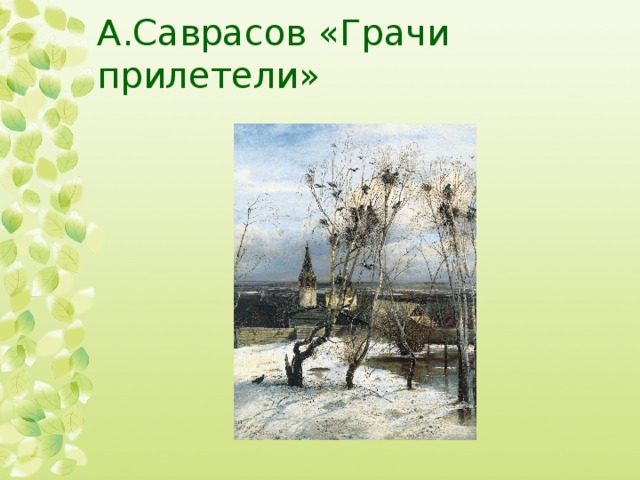 А.Саврасов «Грачи прилетели»